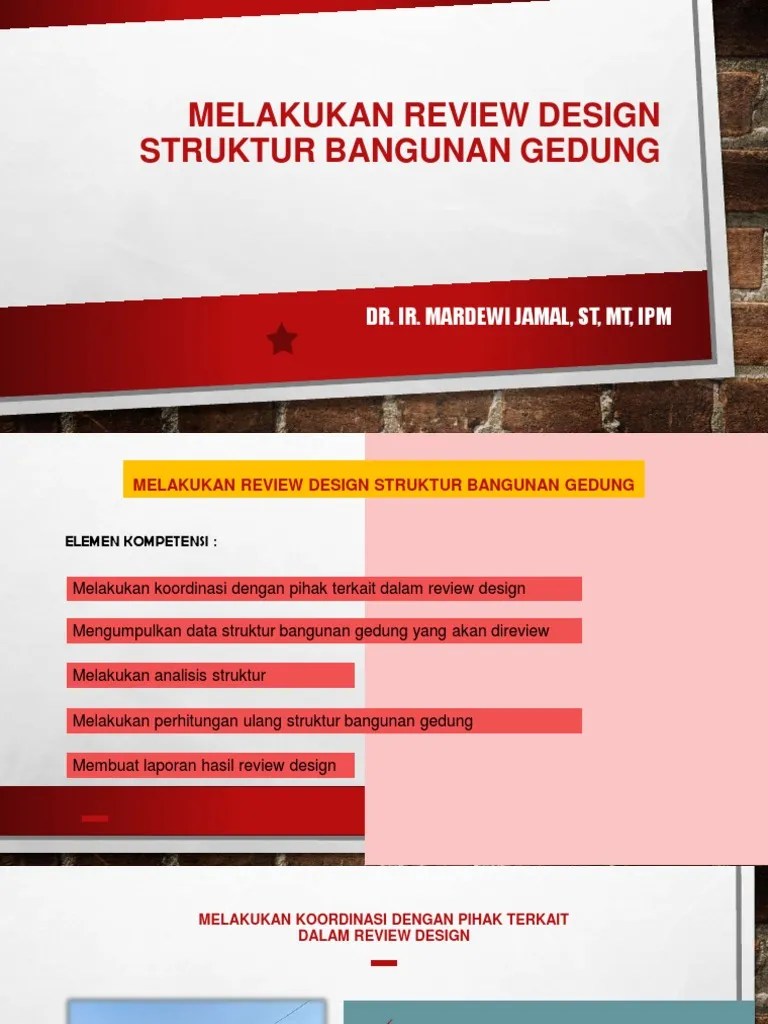 MELAKUKAN REVIEW DESIGN STRUKTUR BANGUNAN GEDUNG

DR. IR. MARDEWI JAMAL, ST, MT, IPM

MELAKUKAN REVIEW DESIGN STRUKTUR BANGUNAN GEDUNG

ELEMEN KOMPETENSI :

Melakukan koordinasi dengan pihak terkait dalam review design

Mengumpulkan data struktur bangunan gedung yang akan direview

Melakukan analisis struktur

Melakukan perhitungan ulang struktur bangunan gedung

Membuat laporan hasil review design

MELAKUKAN KOORDINASI DENGAN PIHAK TERKAIT DALAM REVIEW DESIGN